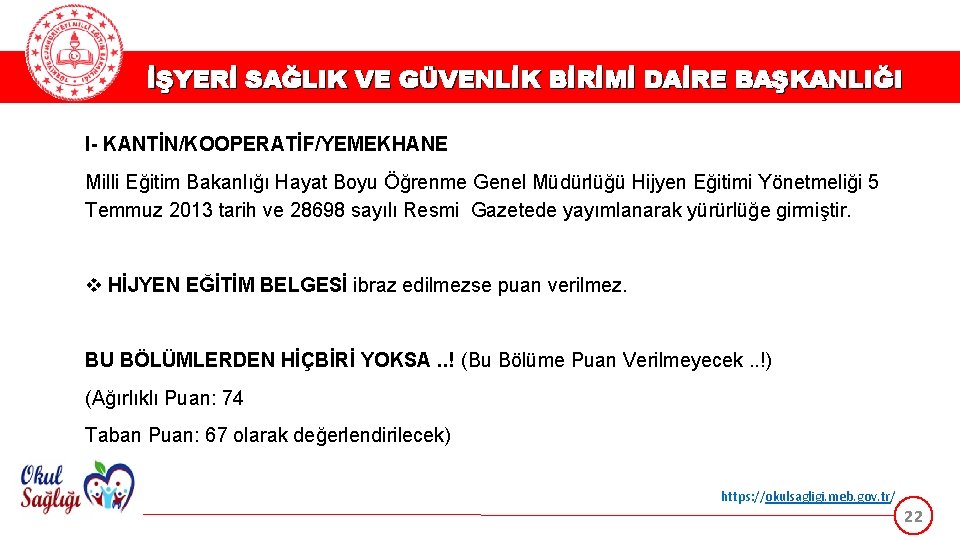 İŞYERİ SAĞLIK VE GÜVENLİK BİRİMİ DAİRE BAŞKANLIĞI

I- KANTİN/KOOPERATİF/YEMEKHANE

Milli Eğitim Bakanlığı Hayat Boyu Öğrenme Genel Müdürlüğü Hijyen Eğitimi Yönetmeliği 5 Temmuz 2013 tarih ve 28698 sayılı Resmi Gazetede yayımlanarak yürürlüğe girmiştir.

❖ HİJYEN EĞİTİM BELGESİ ibraz edilmezse puan verilmez.

BU BÖLÜMLERDEN HİÇBİRİ YOKSA ..! (Bu Bölüme Puan Verilmeyecek ..!)

(Ağırlıklı Puan: 74

Taban Puan: 67 olarak değerlendirilecek)

Okul Sağlığı

https://okulsagligi.meb.gov.tr/

22